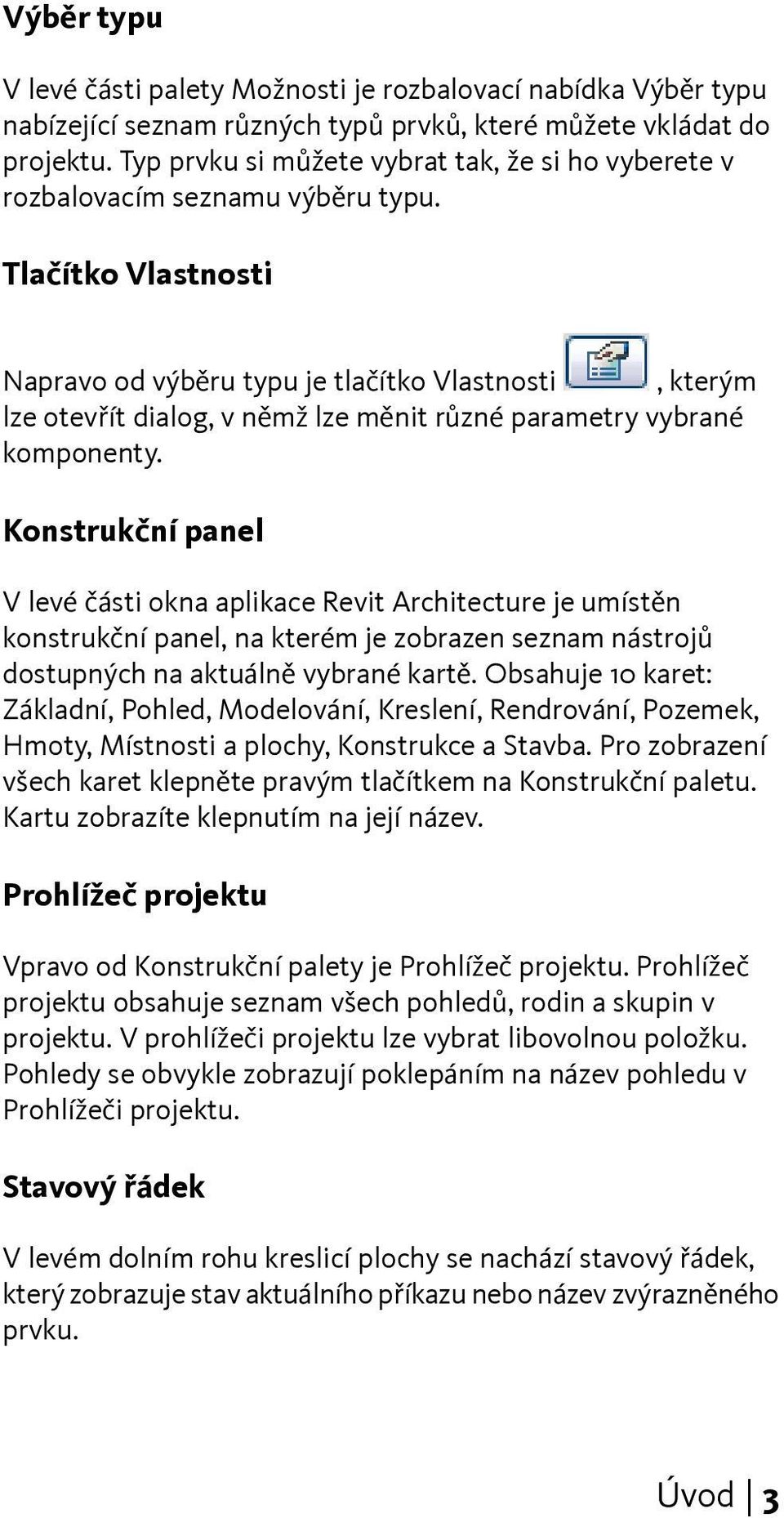 Výběr typu

V levé části palety Možnosti je rozbalovací nabídka Výběr typu nabízející seznam různých typů prvků, které můžete vkládat do projektu. Typ prvku si můžete vybrat tak, že si ho vyberete v rozbalovacím seznamu výběru typu.

Tlačítko Vlastnosti

Napravo od výběru typu je tlačítko Vlastnosti , kterým lze otevřít dialog, v němž lze měnit různé parametry vybrané komponenty.

Konstrukční panel

V levé části okna aplikace Revit Architecture je umístěn konstrukční panel, na kterém je zobrazen seznam nástrojů dostupných na aktuálně vybrané kartě. Obsahuje 10 karet: Základní, Pohled, Modelování, Kreslení, Rendrování, Pozemek, Hmoty, Místnosti a plochy, Konstrukce a Stavba. Pro zobrazení všech karet klepněte pravým tlačítkem na Konstrukční paletu. Kartu zobrazíte klepnutím na její název.

Prohlížeč projektu

Vpravo od Konstrukční palety je Prohlížeč projektu. Prohlížeč projektu obsahuje seznam všech pohledů, rodin a skupin v projektu. V prohlížeči projektu lze vybrat libovolnou položku. Pohledy se obvykle zobrazují poklepáním na název pohledu v Prohlížeči projektu.

Stavový řádek

V levém dolním rohu kreslicí plochy se nachází stavový řádek, který zobrazuje stav aktuálního příkazu nebo název zvýrazněného prvku.

Úvod | 3